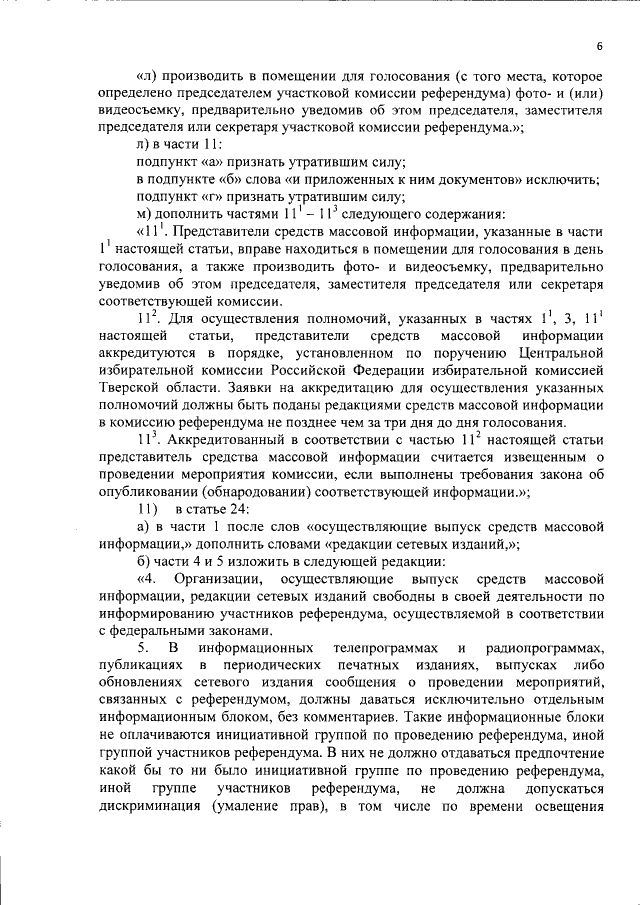 6

«л) производить в помещении для голосования (с того места, которое определено председателем участковой комиссии референдума) фото- и (или) видеосъемку, предварительно уведомив об этом председателя, заместителя председателя или секретаря участковой комиссии референдума.»;

л) в части 11:

подпункт «а» признать утратившим силу;

в подпункте «б» слова «и приложенных к ним документов» исключить;

подпункт «г» признать утратившим силу;

м) дополнить частями $11^1 - 11^3$ следующего содержания:

«$11^1$. Представители средств массовой информации, указанные в части $1^1$ настоящей статьи, вправе находиться в помещении для голосования в день голосования, а также производить фото- и видеосъемку, предварительно уведомив об этом председателя, заместителя председателя или секретаря соответствующей комиссии.

$11^2$. Для осуществления полномочий, указанных в частях $1^1$, 3, $11^1$ настоящей статьи, представители средств массовой информации аккредитуются в порядке, установленном по поручению Центральной избирательной комиссии Российской Федерации избирательной комиссией Тверской области. Заявки на аккредитацию для осуществления указанных полномочий должны быть поданы редакциями средств массовой информации в комиссию референдума не позднее чем за три дня до дня голосования.

$11^3$. Аккредитованный в соответствии с частью $11^2$ настоящей статьи представитель средства массовой информации считается извещенным о проведении мероприятия комиссии, если выполнены требования закона об опубликовании (обнародовании) соответствующей информации.»;

11) в статье 24:

а) в части 1 после слов «осуществляющие выпуск средств массовой информации,» дополнить словами «редакции сетевых изданий,»;

б) части 4 и 5 изложить в следующей редакции:

«4. Организации, осуществляющие выпуск средств массовой информации, редакции сетевых изданий свободны в своей деятельности по информированию участников референдума, осуществляемой в соответствии с федеральными законами.

5. В информационных телепрограммах и радиопрограммах, публикациях в периодических печатных изданиях, выпусках либо обновлениях сетевого издания сообщения о проведении мероприятий, связанных с референдумом, должны даваться исключительно отдельным информационным блоком, без комментариев. Такие информационные блоки не оплачиваются инициативной группой по проведению референдума, иной группой участников референдума. В них не должно отдаваться предпочтение какой бы то ни было инициативной группе по проведению референдума, иной группе участников референдума, не должна допускаться дискриминация (умаление прав), в том числе по времени освещения